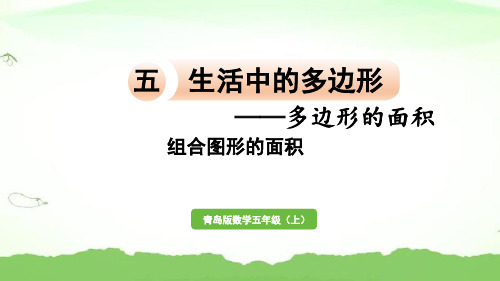 五 生活中的多边形

——多边形的面积

组合图形的面积

青岛版数学五年级（上）